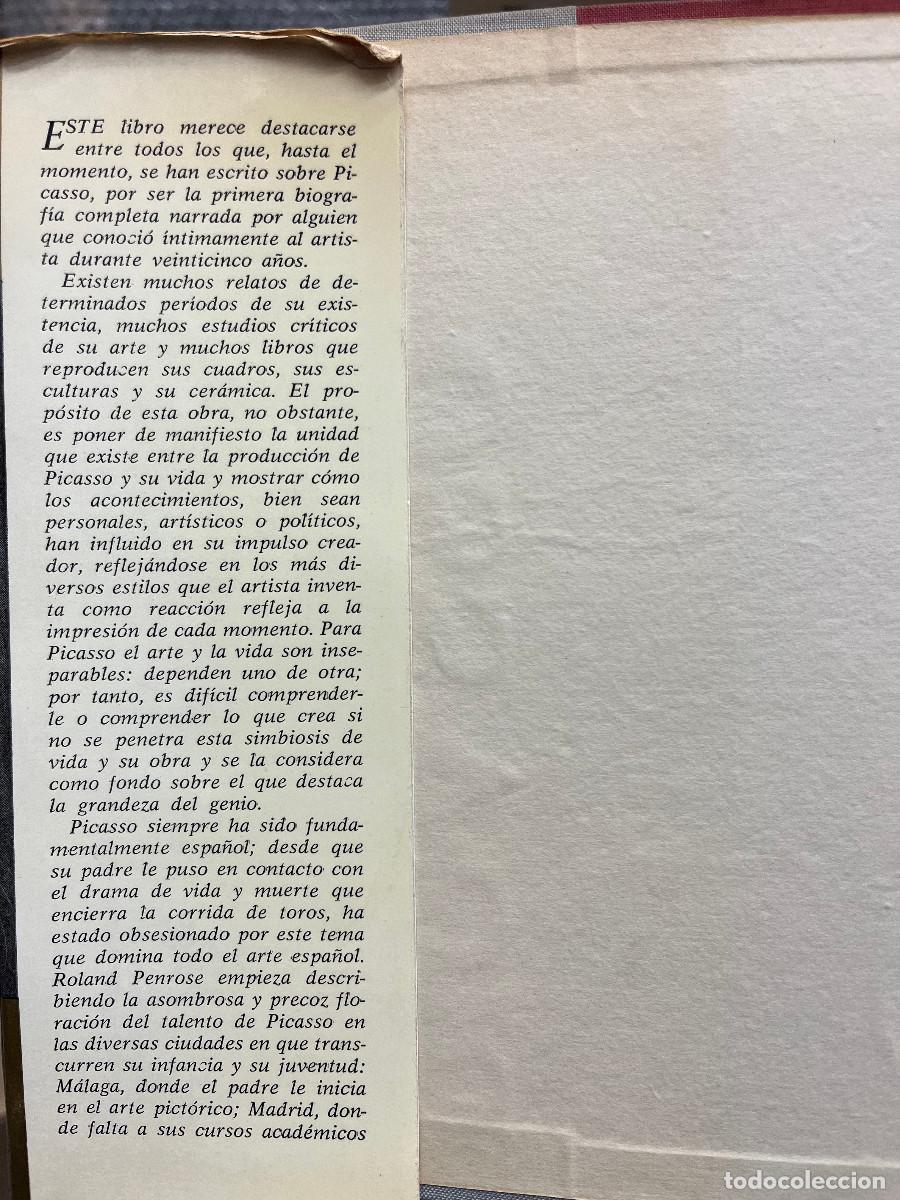 ESTE libro merece destacarse entre todos los que, hasta el momento, se han escrito sobre Picasso, por ser la primera biografía completa narrada por alguien que conoció íntimamente al artista durante veinticinco años.

Existen muchos relatos de determinados períodos de su existencia, muchos estudios críticos de su arte y muchos libros que reproducen sus cuadros, sus esculturas y su cerámica. El propósito de esta obra, no obstante, es poner de manifiesto la unidad que existe entre la producción de Picasso y su vida y mostrar cómo los acontecimientos, bien sean personales, artísticos o políticos, han influido en su impulso creador, reflejándose en los más diversos estilos que el artista inventa como reacción refleja a la impresión de cada momento. Para Picasso el arte y la vida son inseparables: dependen uno de otra; por tanto, es difícil comprenderle o comprender lo que crea si no se penetra esta simbiosis de vida y su obra y se la considera como fondo sobre el que destaca la grandeza del genio.

Picasso siempre ha sido fundamentalmente español; desde que su padre le puso en contacto con el drama de vida y muerte que encierra la corrida de toros, ha estado obsesionado por este tema que domina todo el arte español. Roland Penrose empieza describiendo la asombrosa y precoz floración del talento de Picasso en las diversas ciudades en que transcurren su infancia y su juventud: Málaga, donde el padre le inicia en el arte pictórico; Madrid, donde falta a sus cursos académicos

todocoleccion